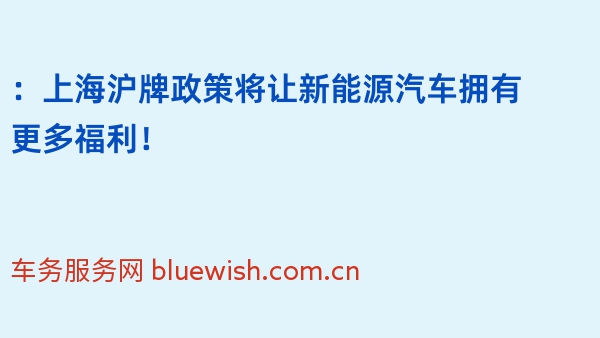 ：上海沪牌政策将让新能源汽车拥有更多福利！

车务服务网 bluewish.com.cn